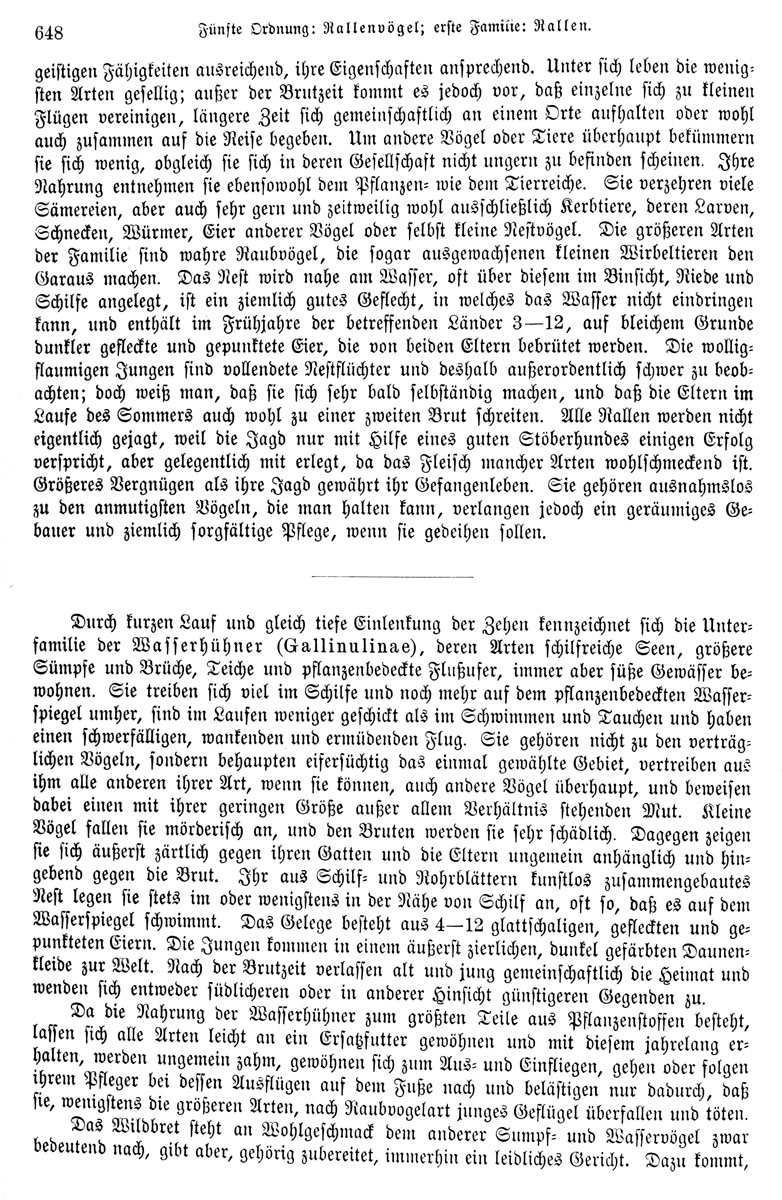 648 Fünfte Ordnung: Rallenvögel; erste Familie: Rallen.

geistigen Fähigkeiten ausreichend, ihre Eigenschaften ansprechend. Unter sich leben die wenigsten Arten gesellig; außer der Brutzeit kommt es jedoch vor, daß einzelne sich zu kleinen Flügen vereinigen, längere Zeit sich gemeinschaftlich an einem Orte aufhalten oder wohl auch zusammen auf die Reise begeben. Um andere Vögel oder Tiere überhaupt bekümmern sie sich wenig, obgleich sie sich in deren Gesellschaft nicht ungern zu befinden scheinen. Ihre Nahrung entnehmen sie ebensowohl dem Pflanzen- wie dem Tierreiche. Sie verzehren viele Sämereien, aber auch sehr gern und zeitweilig wohl ausschließlich Kerbtiere, deren Larven, Schnecken, Würmer, Eier anderer Vögel oder selbst kleine Nestvögel. Die größeren Arten der Familie sind wahre Raubvögel, die sogar ausgewachsenen kleinen Wirbeltieren den Garaus machen. Das Nest wird nahe am Wasser, oft über diesem im Binsicht, Riede und Schilfe angelegt, ist ein ziemlich gutes Geflecht, in welches das Wasser nicht eindringen kann, und enthält im Frühjahre der betreffenden Länder 3—12, auf bleichem Grunde dunkler gefleckte und gepunktete Eier, die von beiden Eltern bebrütet werden. Die wolligflaumigen Jungen sind vollendete Nestflüchter und deshalb außerordentlich schwer zu beobachten; doch weiß man, daß sie sich sehr bald selbständig machen, und daß die Eltern im Laufe des Sommers auch wohl zu einer zweiten Brut schreiten. Alle Rallen werden nicht eigentlich gejagt, weil die Jagd nur mit Hilfe eines guten Stöberhundes einigen Erfolg verspricht, aber gelegentlich mit erlegt, da das Fleisch mancher Arten wohlschmeckend ist. Größeres Vergnügen als ihre Jagd gewährt ihr Gefangenleben. Sie gehören ausnahmslos zu den anmutigsten Vögeln, die man halten kann, verlangen jedoch ein geräumiges Gebauer und ziemlich sorgfältige Pflege, wenn sie gedeihen sollen.

Durch kurzen Lauf und gleich tiefe Einlenkung der Zehen kennzeichnet sich die Unterfamilie der Wasserhühner (Gallinulinae), deren Arten schilfreiche Seen, größere Sümpfe und Brüche, Teiche und pflanzenbedeckte Flußufer, immer aber süße Gewässer bewohnen. Sie treiben sich viel im Schilfe und noch mehr auf dem pflanzenbedeckten Wasserspiegel umher, sind im Laufen weniger geschickt als im Schwimmen und Tauchen und haben einen schwerfälligen, wankenden und ermüdenden Flug. Sie gehören nicht zu den verträglichen Vögeln, sondern behaupten eifersüchtig das einmal gewählte Gebiet, vertreiben aus ihm alle anderen ihrer Art, wenn sie können, auch andere Vögel überhaupt, und beweisen dabei einen mit ihrer geringen Größe außer allem Verhältnis stehenden Mut. Kleine Vögel fallen sie mörderisch an, und den Bruten werden sie sehr schädlich. Dagegen zeigen sie sich äußerst zärtlich gegen ihren Gatten und die Eltern ungemein anhänglich und hingebend gegen die Brut. Ihr aus Schilf- und Rohrblättern kunstlos zusammengebautes Nest legen sie stets im oder wenigstens in der Nähe von Schilf an, oft so, daß es auf dem Wasserspiegel schwimmt. Das Gelege besteht aus 4—12 glattschaligen, gefleckten und gepunkteten Eiern. Die Jungen kommen in einem äußerst zierlichen, dunkel gefärbten Daunenkleide zur Welt. Nach der Brutzeit verlassen alt und jung gemeinschaftlich die Heimat und wenden sich entweder südlicheren oder in anderer Hinsicht günstigeren Gegenden zu.

Da die Nahrung der Wasserhühner zum größten Teile aus Pflanzenstoffen besteht, lassen sich alle Arten leicht an ein Ersatzfutter gewöhnen und mit diesem jahrelang erhalten, werden ungemein zahm, gewöhnen sich zum Aus- und Einfliegen, gehen oder folgen ihrem Pfleger bei dessen Ausflügen auf dem Fuße nach und belästigen nur dadurch, daß sie, wenigstens die größeren Arten, nach Raubvogelart junges Geflügel überfallen und töten.

Das Wildbret steht an Wohlgeschmack dem anderer Sumpf- und Wasservögel zwar bedeutend nach, gibt aber, gehörig zubereitet, immerhin ein leidliches Gericht. Dazu kommt,